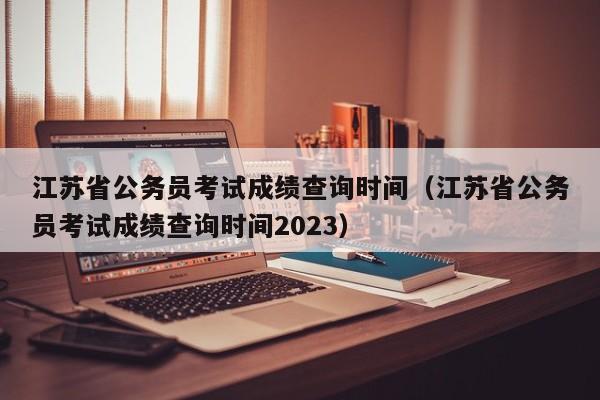 江苏省公务员考试成绩查询时间（江苏省公务员考试成绩查询时间2023）